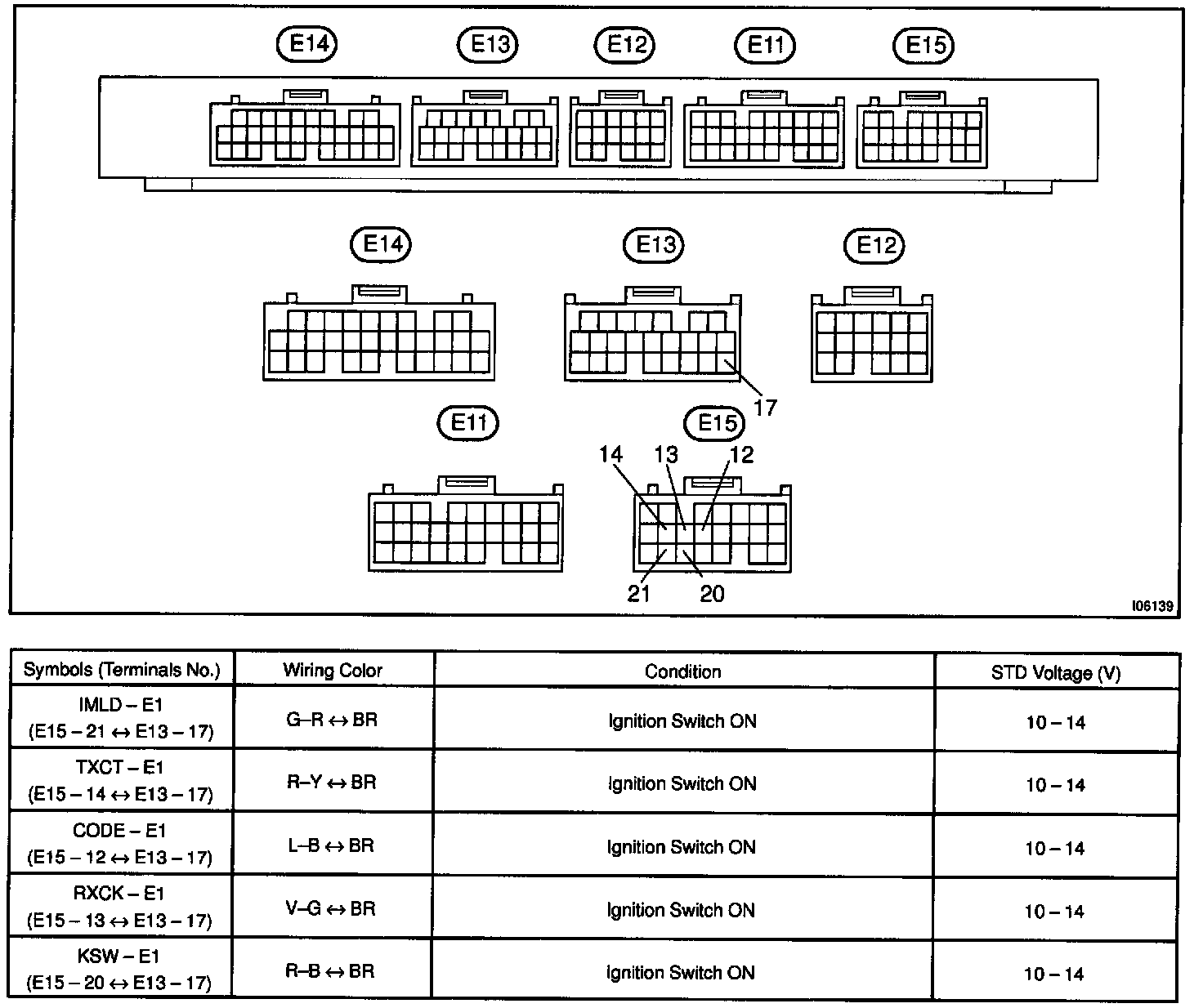 E14 E13 E12 E11 E15

E14 E13 E12

17

E11 E15

14 13 12

21 20

I06139

| Symbols (Terminals No.) | Wiring Color | Condition | STD Voltage (V) |
|---|---|---|---|
| IMLD – E1 (E15 – 21 ↔ E13 – 17) | G–R ↔ BR | Ignition Switch ON | 10 – 14 |
| TXCT – E1 (E15 – 14 ↔ E13 – 17) | R–Y ↔ BR | Ignition Switch ON | 10 – 14 |
| CODE – E1 (E15 – 12 ↔ E13 – 17) | L–B ↔ BR | Ignition Switch ON | 10 – 14 |
| RXCK – E1 (E15 – 13 ↔ E13 – 17) | V–G ↔ BR | Ignition Switch ON | 10 – 14 |
| KSW – E1 (E15 – 20 ↔ E13 – 17) | R–B ↔ BR | Ignition Switch ON | 10 – 14 |